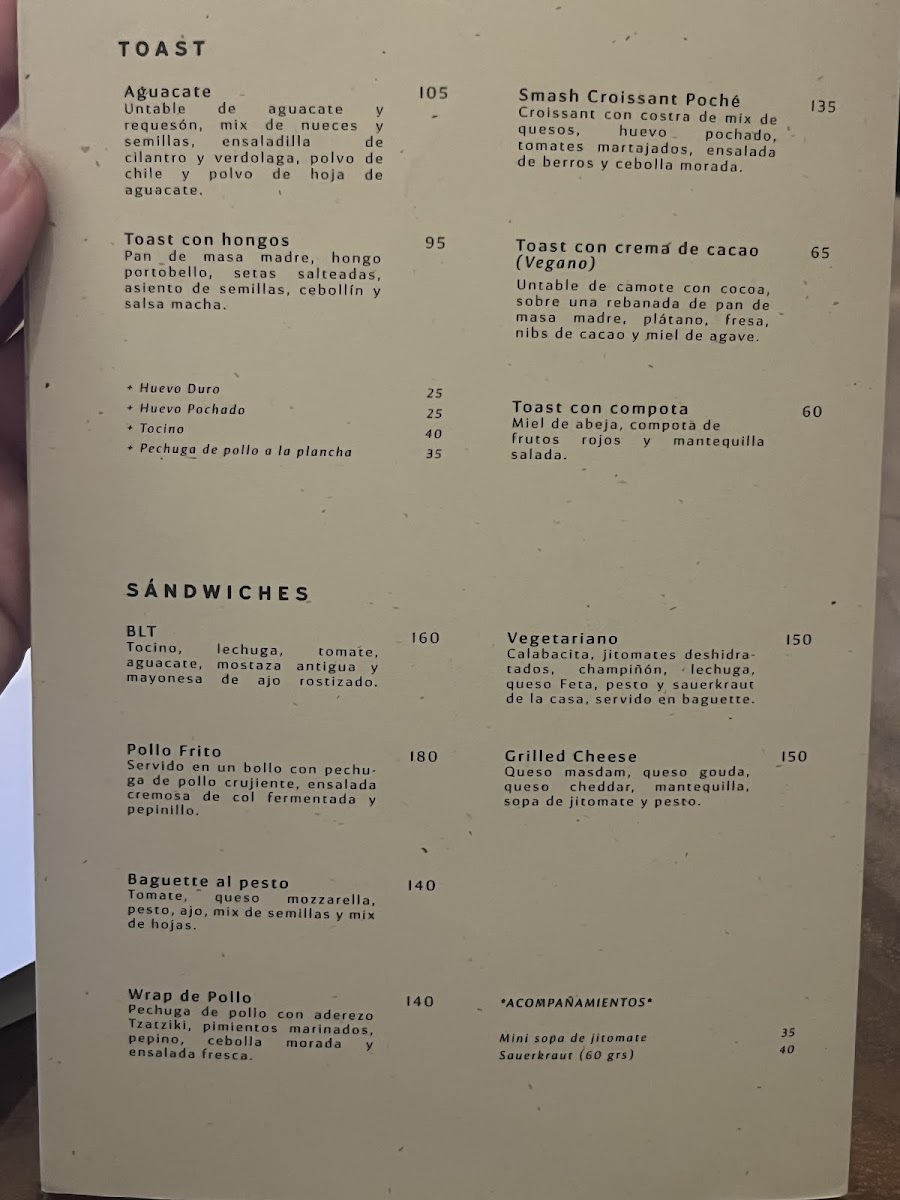 TOAST

Aguacate
105
Untable de aguacate y requesón, mix de nueces y semillas, ensaladilla de cilantro y verdolaga, polvo de chile y polvo de hoja de aguacate.

Toast con hongos
95
Pan de masa madre, hongo portobello, setas salteadas, asiento de semillas, cebollín y salsa macha.

+ Huevo Duro 25
+ Huevo Pochado 25
+ Tocino 40
+ Pechuga de pollo a la plancha 35

Smash Croissant Poché
135
Croissant con costra de mix de quesos, huevo pochado, tomates martajados, ensalada de berros y cebolla morada.

Toast con crema de cacao (Vegano)
65
Untable de camote con cocoa, sobre una rebanada de pan de masa madre, plátano, fresa, nibs de cacao y miel de agave.

Toast con compota
60
Miel de abeja, compota de frutos rojos y mantequilla salada.

SÁNDWICHES

BLT
160
Tocino, lechuga, tomate, aguacate, mostaza antigua y mayonesa de ajo rostizado.

Pollo Frito
180
Servido en un bollo con pechuga de pollo crujiente, ensalada cremosa de col fermentada y pepinillo.

Baguette al pesto
140
Tomate, queso mozzarella, pesto, ajo, mix de semillas y mix de hojas.

Wrap de Pollo
140
Pechuga de pollo con aderezo Tzatziki, pimientos marinados, pepino, cebolla morada y ensalada fresca.

Vegetariano
150
Calabacita, jitomates deshidratados, champiñón, lechuga, queso Feta, pesto y sauerkraut de la casa, servido en baguette.

Grilled Cheese
150
Queso masdam, queso gouda, queso cheddar, mantequilla, sopa de jitomate y pesto.

*ACOMPAÑAMIENTOS*

Mini sopa de jitomate 35
Sauerkraut (60 grs) 40